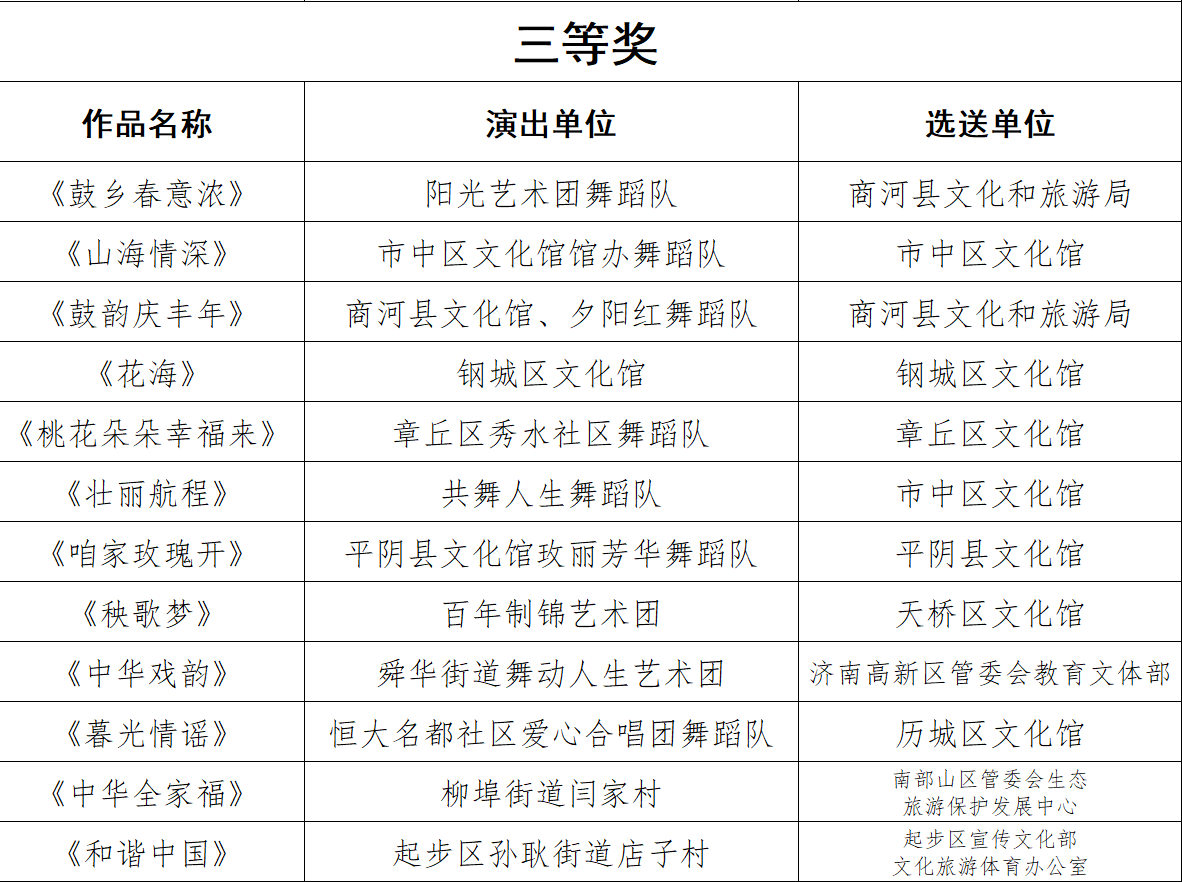 三等奖

| 作品名称 | 演出单位 | 选送单位 |
|---|---|---|
| 《鼓乡春意浓》 | 阳光艺术团舞蹈队 | 商河县文化和旅游局 |
| 《山海情深》 | 市中区文化馆馆办舞蹈队 | 市中区文化馆 |
| 《鼓韵庆丰年》 | 商河县文化馆、夕阳红舞蹈队 | 商河县文化和旅游局 |
| 《花海》 | 钢城区文化馆 | 钢城区文化馆 |
| 《桃花朵朵幸福来》 | 章丘区秀水社区舞蹈队 | 章丘区文化馆 |
| 《壮丽航程》 | 共舞人生舞蹈队 | 市中区文化馆 |
| 《咱家玫瑰开》 | 平阴县文化馆玫丽芳华舞蹈队 | 平阴县文化馆 |
| 《秧歌梦》 | 百年制锦艺术团 | 天桥区文化馆 |
| 《中华戏韵》 | 舜华街道舞动人生艺术团 | 济南高新区管委会教育文体部 |
| 《暮光情谣》 | 恒大名都社区爱心合唱团舞蹈队 | 历城区文化馆 |
| 《中华全家福》 | 柳埠街道闫家村 | 南部山区管委会生态旅游保护发展中心 |
| 《和谐中国》 | 起步区孙耿街道店子村 | 起步区宣传文化部文化旅游体育办公室 |